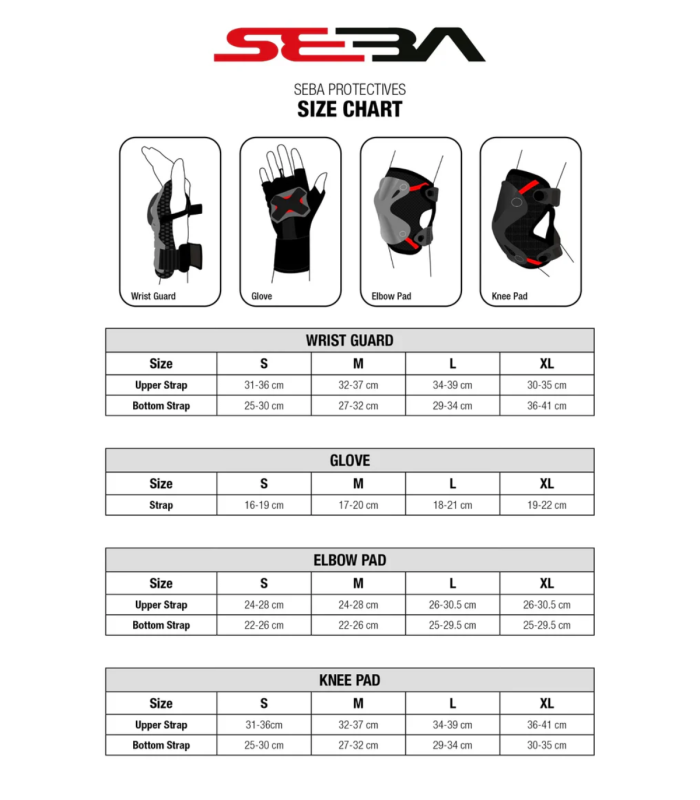 SEBA

SEBA PROTECTIVES
SIZE CHART

Wrist Guard

Glove

Elbow Pad

Knee Pad

WRIST GUARD

| Size | S | M | L | XL |
|---|---|---|---|---|
| Upper Strap | 31-36 cm | 32-37 cm | 34-39 cm | 30-35 cm |
| Bottom Strap | 25-30 cm | 27-32 cm | 29-34 cm | 36-41 cm |

GLOVE

| Size | S | M | L | XL |
|---|---|---|---|---|
| Strap | 16-19 cm | 17-20 cm | 18-21 cm | 19-22 cm |

ELBOW PAD

| Size | S | M | L | XL |
|---|---|---|---|---|
| Upper Strap | 24-28 cm | 24-28 cm | 26-30.5 cm | 26-30.5 cm |
| Bottom Strap | 22-26 cm | 22-26 cm | 25-29.5 cm | 25-29.5 cm |

KNEE PAD

| Size | S | M | L | XL |
|---|---|---|---|---|
| Upper Strap | 31-36cm | 32-37 cm | 34-39 cm | 36-41 cm |
| Bottom Strap | 25-30 cm | 27-32 cm | 29-34 cm | 30-35 cm |